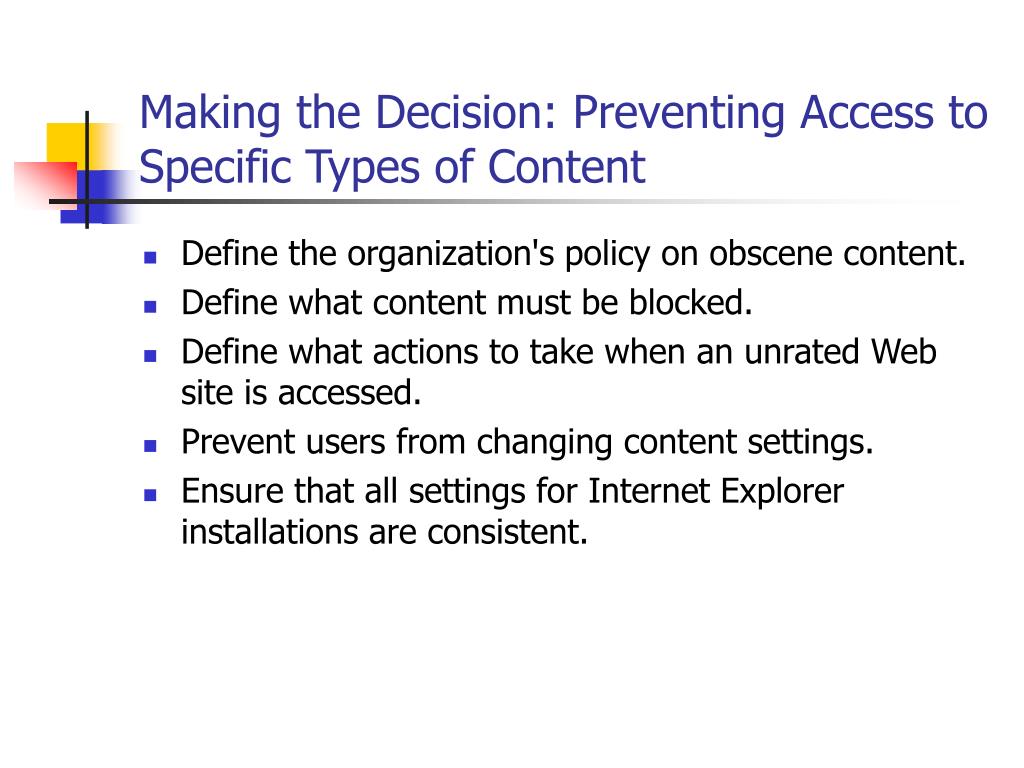 Making the Decision: Preventing Access to Specific Types of Content

- Define the organization's policy on obscene content.
- Define what content must be blocked.
- Define what actions to take when an unrated Web site is accessed.
- Prevent users from changing content settings.
- Ensure that all settings for Internet Explorer installations are consistent.